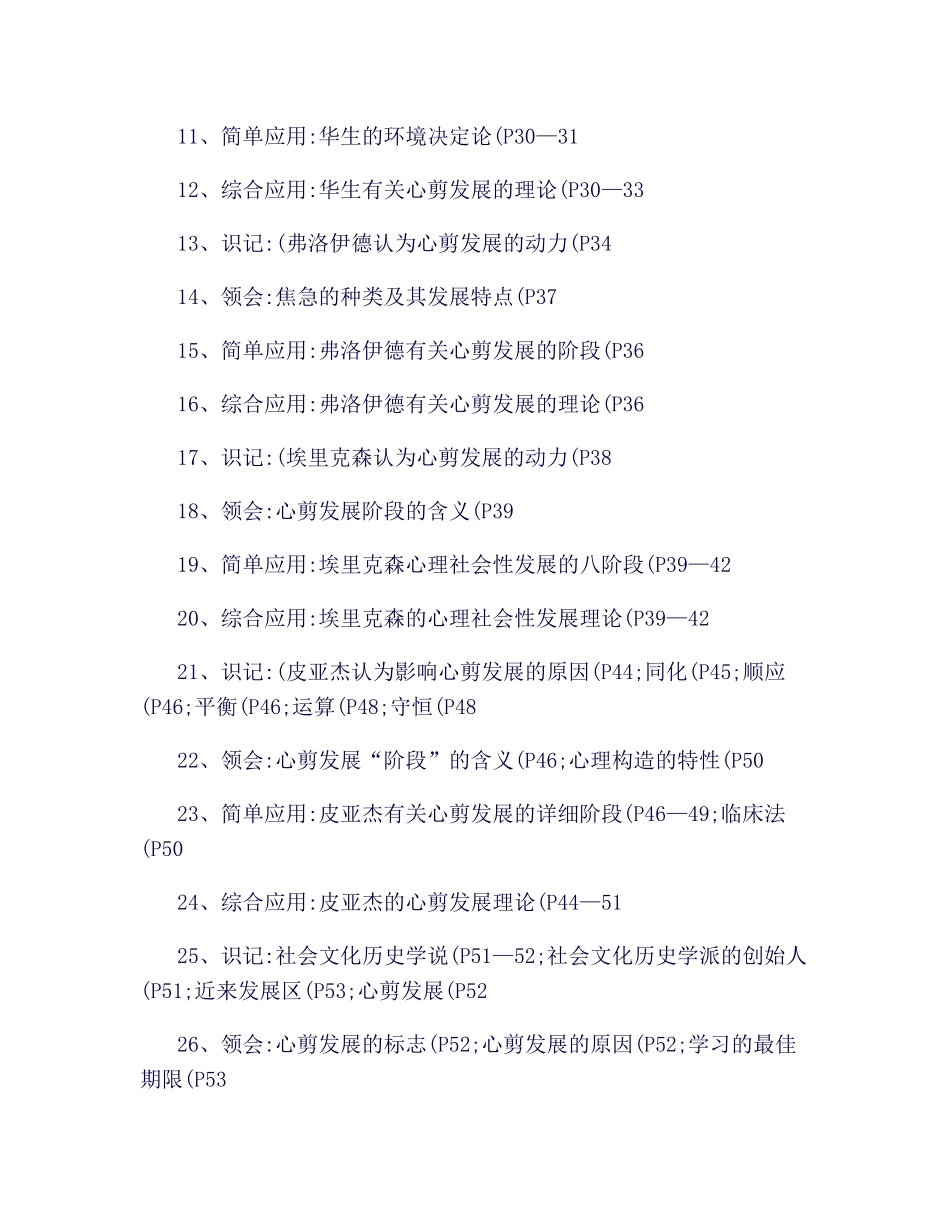 11、简单应用:华生的环境决定论(P30—31

12、综合应用:华生有关心剪发展的理论(P30—33

13、识记:(弗洛伊德认为心剪发展的动力(P34

14、领会:焦急的种类及其发展特点(P37

15、简单应用:弗洛伊德有关心剪发展的阶段(P36

16、综合应用:弗洛伊德有关心剪发展的理论(P36

17、识记:(埃里克森认为心剪发展的动力(P38

18、领会:心剪发展阶段的含义(P39

19、简单应用:埃里克森心理社会性发展的八阶段(P39—42

20、综合应用:埃里克森的心理社会性发展理论(P39—42

21、识记:(皮亚杰认为影响心剪发展的原因(P44;同化(P45;顺应(P46;平衡(P46;运算(P48;守恒(P48

22、领会:心剪发展“阶段”的含义(P46;心理构造的特性(P50

23、简单应用:皮亚杰有关心剪发展的详细阶段(P46—49;临床法(P50

24、综合应用:皮亚杰的心剪发展理论(P44—51

25、识记:社会文化历史学说(P51—52;社会文化历史学派的创始人(P51;近来发展区(P53;心剪发展(P52

26、领会:心剪发展的标志(P52;心剪发展的原因(P52;学习的最佳期限(P53